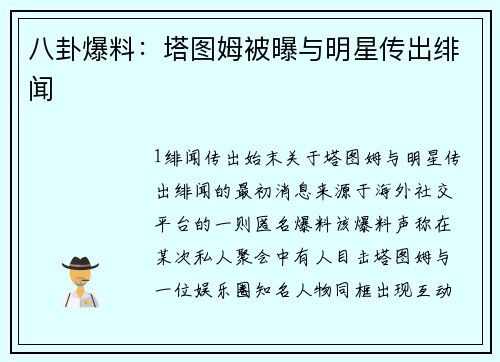 八卦爆料：塔图姆被曝与明星传出绯闻

1绯闻传出始末关于塔图姆与明星传出绯闻的最初消息来源于海外社交平台的一则匿名爆料该爆料声称在某次私人聚会中有人目击塔图姆与一位娱乐圈知名人物同框出现互动